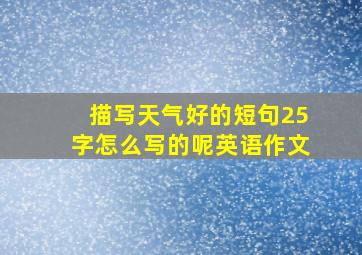 描写天气好的短句25字怎么写的呢英语作文